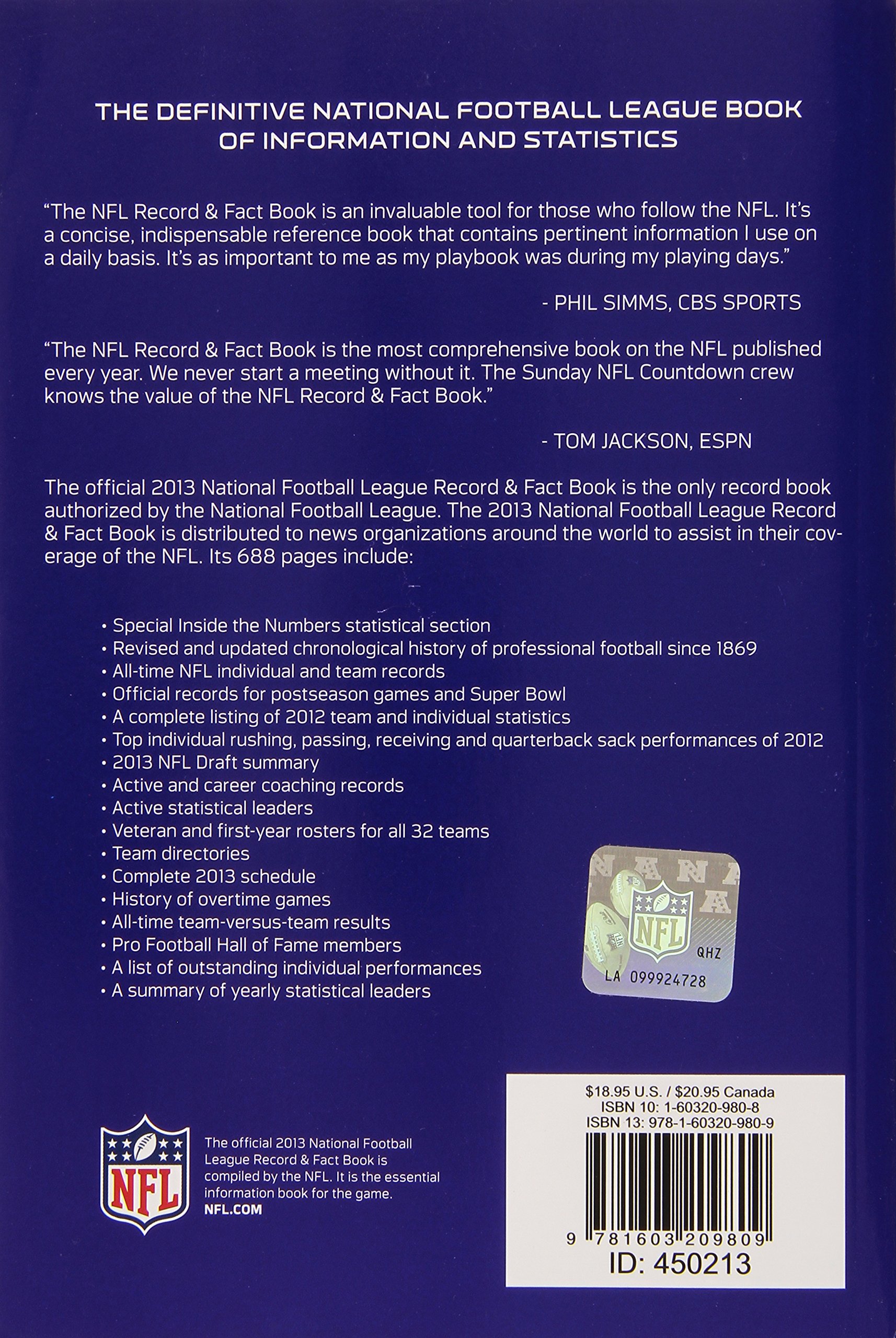 THE DEFINITIVE NATIONAL FOOTBALL LEAGUE BOOK OF INFORMATION AND STATISTICS

"The NFL Record & Fact Book is an invaluable tool for those who follow the NFL. It's a concise, indispensable reference book that contains pertinent information I use on a daily basis. It's as important to me as my playbook was during my playing days."

- PHIL SIMMS, CBS SPORTS

"The NFL Record & Fact Book is the most comprehensive book on the NFL published every year. We never start a meeting without it. The Sunday NFL Countdown crew knows the value of the NFL Record & Fact Book."

- TOM JACKSON, ESPN

The official 2013 National Football League Record & Fact Book is the only record book authorized by the National Football League. The 2013 National Football League Record & Fact Book is distributed to news organizations around the world to assist in their coverage of the NFL. Its 688 pages include:

• Special Inside the Numbers statistical section
• Revised and updated chronological history of professional football since 1869
• All-time NFL individual and team records
• Official records for postseason games and Super Bowl
• A complete listing of 2012 team and individual statistics
• Top individual rushing, passing, receiving and quarterback sack performances of 2012
• 2013 NFL Draft summary
• Active and career coaching records
• Active statistical leaders
• Veteran and first-year rosters for all 32 teams
• Team directories
• Complete 2013 schedule
• History of overtime games
• All-time team-versus-team results
• Pro Football Hall of Fame members
• A list of outstanding individual performances
• A summary of yearly statistical leaders

NFL
QHZ
LA 099924728

NFL

The official 2013 National Football League Record & Fact Book is compiled by the NFL. It is the essential information book for the game.
NFL.COM

$18.95 U.S. / $20.95 Canada
ISBN 10: 1-60320-980-8
ISBN 13: 978-1-60320-980-9
9 781603 209809
ID: 450213